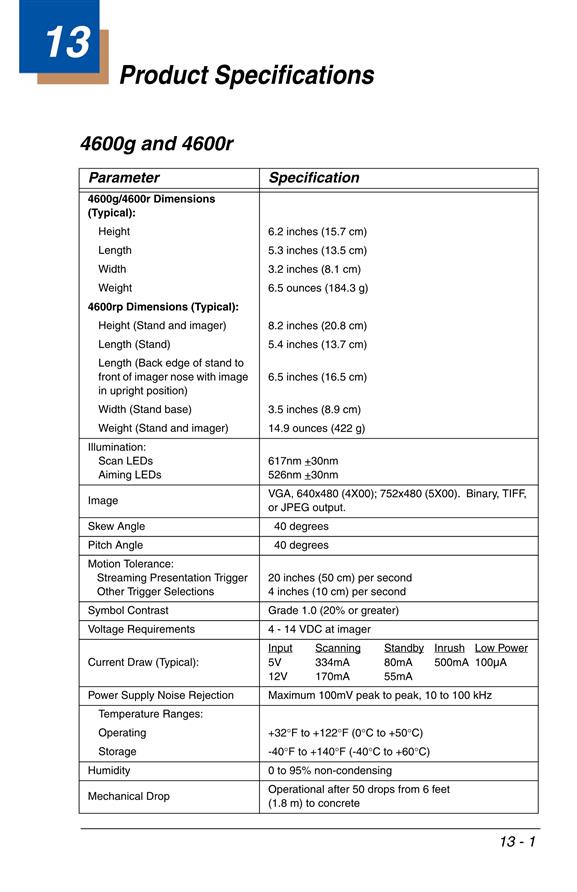 13

Product Specifications

4600g and 4600r

| Parameter | Specification |
|---|---|
| 4600g/4600r Dimensions (Typical): | |
| Height | 6.2 inches (15.7 cm) |
| Length | 5.3 inches (13.5 cm) |
| Width | 3.2 inches (8.1 cm) |
| Weight | 6.5 ounces (184.3 g) |
| 4600rp Dimensions (Typical): | |
| Height (Stand and imager) | 8.2 inches (20.8 cm) |
| Length (Stand) | 5.4 inches (13.7 cm) |
| Length (Back edge of stand to front of imager nose with image in upright position) | 6.5 inches (16.5 cm) |
| Width (Stand base) | 3.5 inches (8.9 cm) |
| Weight (Stand and imager) | 14.9 ounces (422 g) |
| Illumination: Scan LEDs Aiming LEDs | 617nm $\pm$30nm 526nm $\pm$30nm |
| Image | VGA, 640x480 (4X00); 752x480 (5X00). Binary, TIFF, or JPEG output. |
| Skew Angle | 40 degrees |
| Pitch Angle | 40 degrees |
| Motion Tolerance: Streaming Presentation Trigger Other Trigger Selections | 20 inches (50 cm) per second 4 inches (10 cm) per second |
| Symbol Contrast | Grade 1.0 (20% or greater) |
| Voltage Requirements | 4 - 14 VDC at imager |
| Current Draw (Typical): | Input Scanning Standby Inrush Low Power 5V 334mA 80mA 500mA 100µA 12V 170mA 55mA |
| Power Supply Noise Rejection | Maximum 100mV peak to peak, 10 to 100 kHz |
| Temperature Ranges: | |
| Operating | +32°F to +122°F (0°C to +50°C) |
| Storage | -40°F to +140°F (-40°C to +60°C) |
| Humidity | 0 to 95% non-condensing |
| Mechanical Drop | Operational after 50 drops from 6 feet (1.8 m) to concrete |

13 - 1